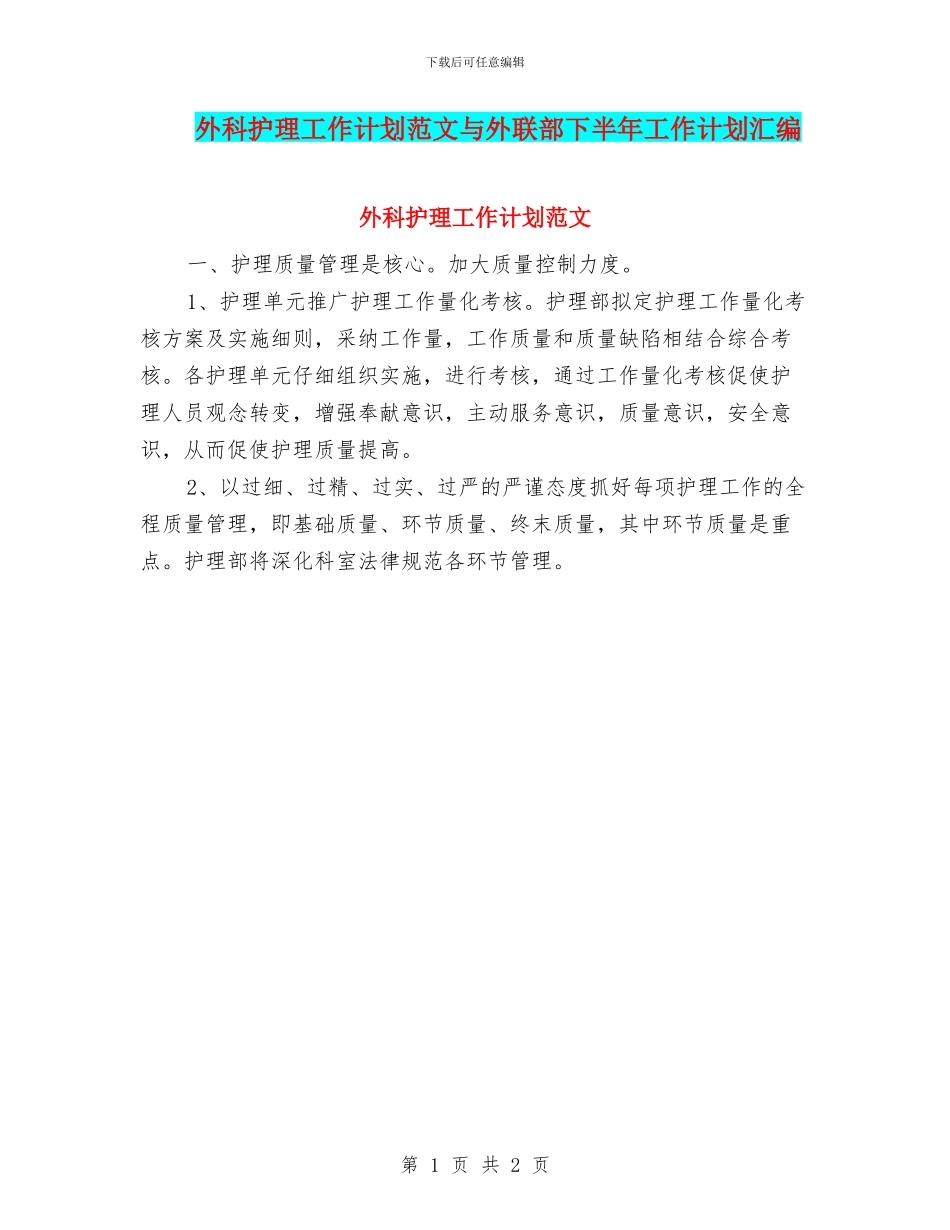 下载后可任意编辑

外科护理工作计划范文与外联部下半年工作计划汇编

外科护理工作计划范文

一、护理质量管理是核心。加大质量控制力度。

1、护理单元推广护理工作量化考核。护理部拟定护理工作量化考核方案及实施细则，采纳工作量，工作质量和质量缺陷相结合综合考核。各护理单元仔细组织实施，进行考核，通过工作量化考核促使护理人员观念转变，增强奉献意识，主动服务意识，质量意识，安全意识，从而促使护理质量提高。

2、以过细、过精、过实、过严的严谨态度抓好每项护理工作的全程质量管理，即基础质量、环节质量、终末质量，其中环节质量是重点。护理部将深化科室法律规范各环节管理。

第 1 页 共 2 页